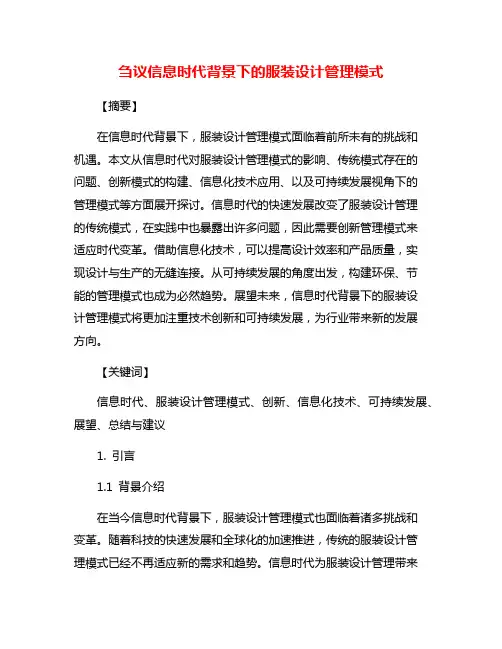 刍议信息时代背景下的服装设计管理模式

【摘要】

在信息时代背景下，服装设计管理模式面临着前所未有的挑战和机遇。本文从信息时代对服装设计管理模式的影响、传统模式存在的问题、创新模式的构建、信息化技术应用、以及可持续发展视角下的管理模式等方面展开探讨。信息时代的快速发展改变了服装设计管理的传统模式，在实践中也暴露出许多问题，因此需要创新管理模式来适应时代变革。借助信息化技术，可以提高设计效率和产品质量，实现设计与生产的无缝连接。从可持续发展的角度出发，构建环保、节能的管理模式也成为必然趋势。展望未来，信息时代背景下的服装设计管理模式将更加注重技术创新和可持续发展，为行业带来新的发展方向。

【关键词】

信息时代、服装设计管理模式、创新、信息化技术、可持续发展、展望、总结与建议

1. 引言

1.1 背景介绍

在当今信息时代背景下，服装设计管理模式也面临着诸多挑战和变革。随着科技的快速发展和全球化的加速推进，传统的服装设计管理模式已经不再适应新的需求和趋势。信息时代为服装设计管理带来